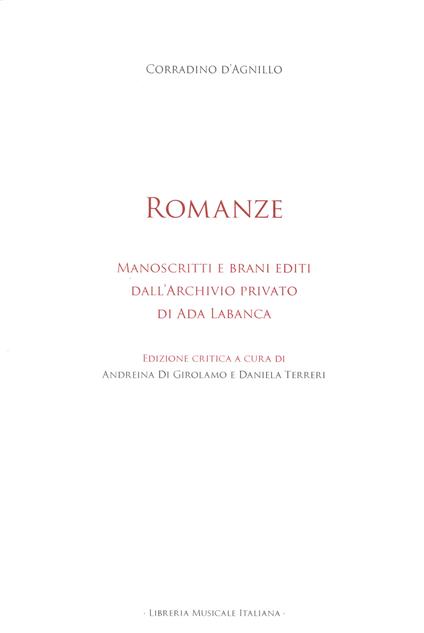 Corradino D'Agnillo

Romanze

Manoscritti e brani editi
dall'Archivio privato
di Ada Labanca

Edizione critica a cura di
Andreina Di Girolamo e Daniela Terreri

- Libreria Musicale Italiana -